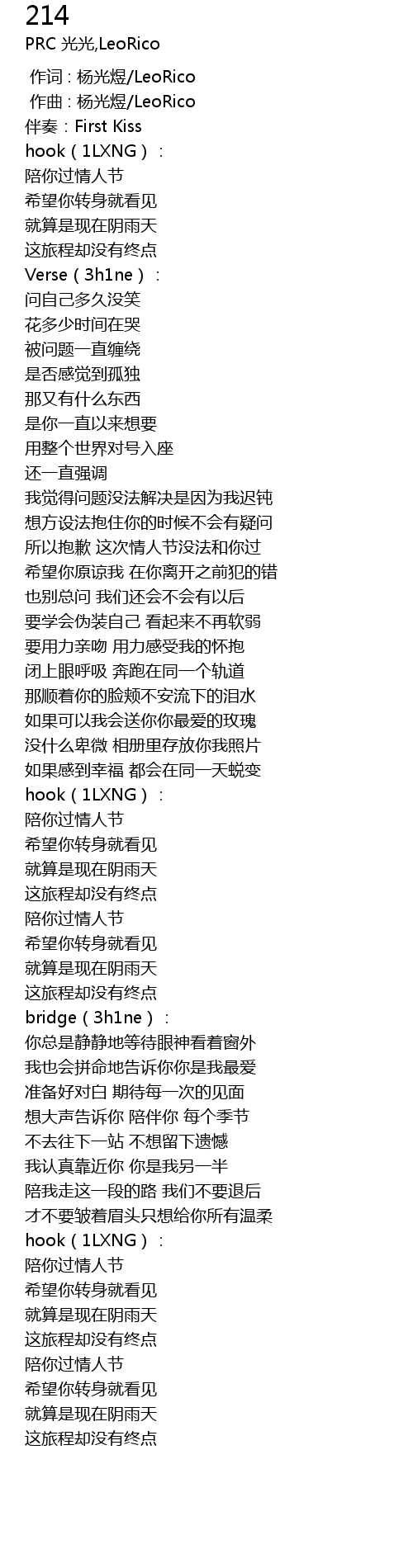 214
PRC 光光,LeoRico

作词 : 杨光煜/LeoRico
作曲 : 杨光煜/LeoRico
伴奏：First Kiss
hook（1LXNG）：
陪你过情人节
希望你转身就看见
就算是现在阴雨天
这旅程却没有终点
Verse（3h1ne）：
问自己多久没笑
花多少时间在哭
被问题一直缠绕
是否感觉到孤独
那又有什么东西
是你一直以来想要
用整个世界对号入座
还一直强调
我觉得问题没法解决是因为我迟钝
想方设法抱住你的时候不会有疑问
所以抱歉 这次情人节没法和你过
希望你原谅我 在你离开之前犯的错
也别总问 我们还会不会有以后
要学会伪装自己 看起来不再软弱
要用力亲吻 用力感受我的怀抱
闭上眼呼吸 奔跑在同一个轨道
那顺着你的脸颊不安流下的泪水
如果可以我会送你你最爱的玫瑰
没什么卑微 相册里存放你我照片
如果感到幸福 都会在同一天蜕变
hook（1LXNG）：
陪你过情人节
希望你转身就看见
就算是现在阴雨天
这旅程却没有终点
陪你过情人节
希望你转身就看见
就算是现在阴雨天
这旅程却没有终点
bridge（3h1ne）：
你总是静静地等待眼神看着窗外
我也会拼命地告诉你你是我最爱
准备好对白 期待每一次的见面
想大声告诉你 陪伴你 每个季节
不去往下一站 不想留下遗憾
我认真靠近你 你是我另一半
陪我走这一段的路 我们不要退后
才不要皱着眉头只想给你所有温柔
hook（1LXNG）：
陪你过情人节
希望你转身就看见
就算是现在阴雨天
这旅程却没有终点
陪你过情人节
希望你转身就看见
就算是现在阴雨天
这旅程却没有终点